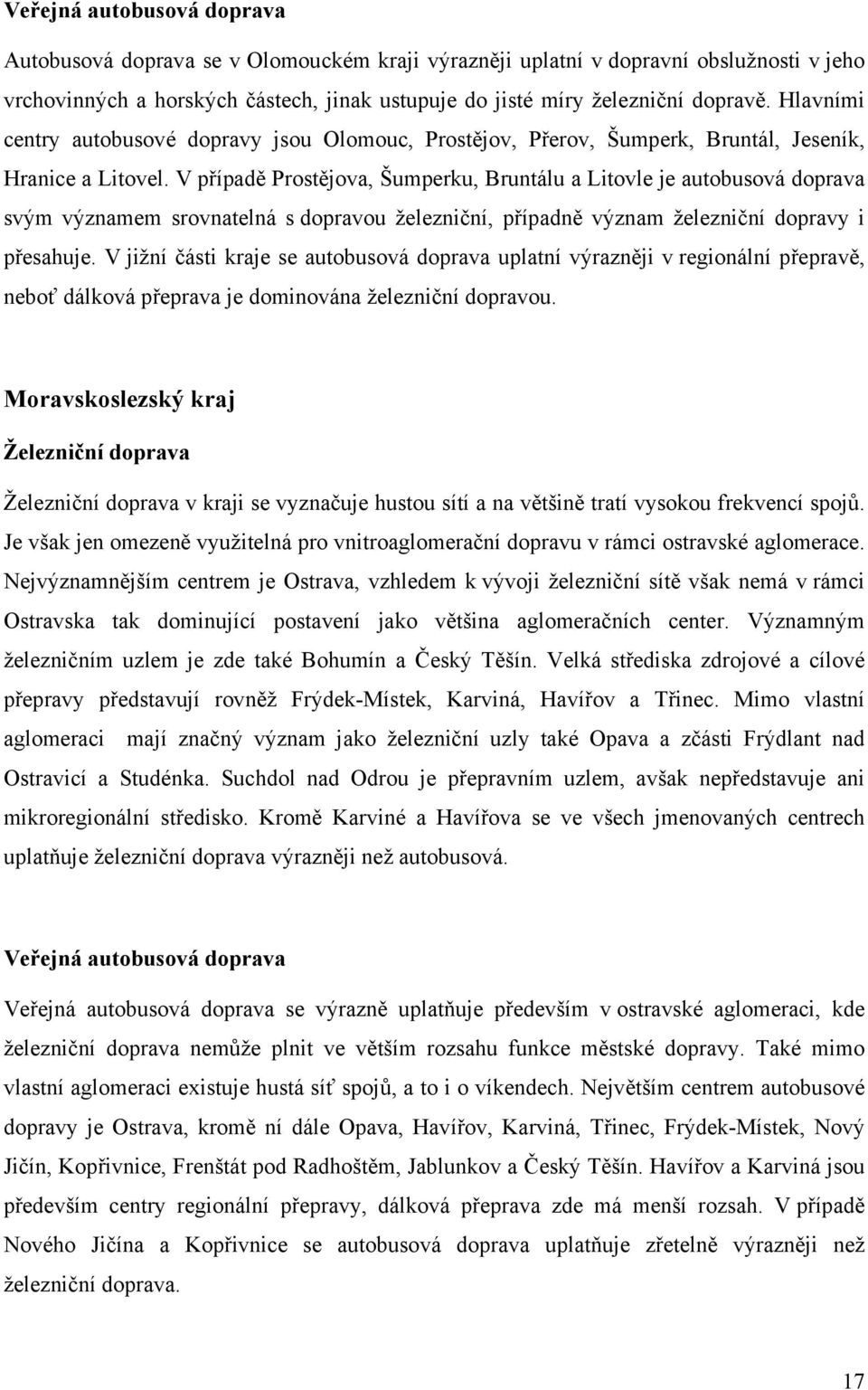 Veřejná autobusová doprava

Autobusová doprava se v Olomouckém kraji výrazněji uplatní v dopravní obslužnosti v jeho vrchovinných a horských částech, jinak ustupuje do jisté míry železniční dopravě. Hlavními centry autobusové dopravy jsou Olomouc, Prostějov, Přerov, Šumperk, Bruntál, Jeseník, Hranice a Litovel. V případě Prostějova, Šumperku, Bruntálu a Litovle je autobusová doprava svým významem srovnatelná s dopravou železniční, případně význam železniční dopravy i přesahuje. V jižní části kraje se autobusová doprava uplatní výrazněji v regionální přepravě, neboť dálková přeprava je dominována železniční dopravou.

Moravskoslezský kraj

Železniční doprava

Železniční doprava v kraji se vyznačuje hustou sítí a na většině tratí vysokou frekvencí spojů. Je však jen omezeně využitelná pro vnitroaglomerační dopravu v rámci ostravské aglomerace. Nejvýznamnějším centrem je Ostrava, vzhledem k vývoji železniční sítě však nemá v rámci Ostravska tak dominující postavení jako většina aglomeračních center. Významným železničním uzlem je zde také Bohumín a Český Těšín. Velká střediska zdrojové a cílové přepravy představují rovněž Frýdek-Místek, Karviná, Havířov a Třinec. Mimo vlastní aglomeraci mají značný význam jako železniční uzly také Opava a zčásti Frýdlant nad Ostravicí a Studénka. Suchdol nad Odrou je přepravním uzlem, avšak nepředstavuje ani mikroregionální středisko. Kromě Karviné a Havířova se ve všech jmenovaných centrech uplatňuje železniční doprava výrazněji než autobusová.

Veřejná autobusová doprava

Veřejná autobusová doprava se výrazně uplatňuje především v ostravské aglomeraci, kde železniční doprava nemůže plnit ve větším rozsahu funkce městské dopravy. Také mimo vlastní aglomeraci existuje hustá síť spojů, a to i o víkendech. Největším centrem autobusové dopravy je Ostrava, kromě ní dále Opava, Havířov, Karviná, Třinec, Frýdek-Místek, Nový Jičín, Kopřivnice, Frenštát pod Radhoštěm, Jablunkov a Český Těšín. Havířov a Karviná jsou především centry regionální přepravy, dálková přeprava zde má menší rozsah. V případě Nového Jičína a Kopřivnice se autobusová doprava uplatňuje zřetelně výrazněji než železniční doprava.

17